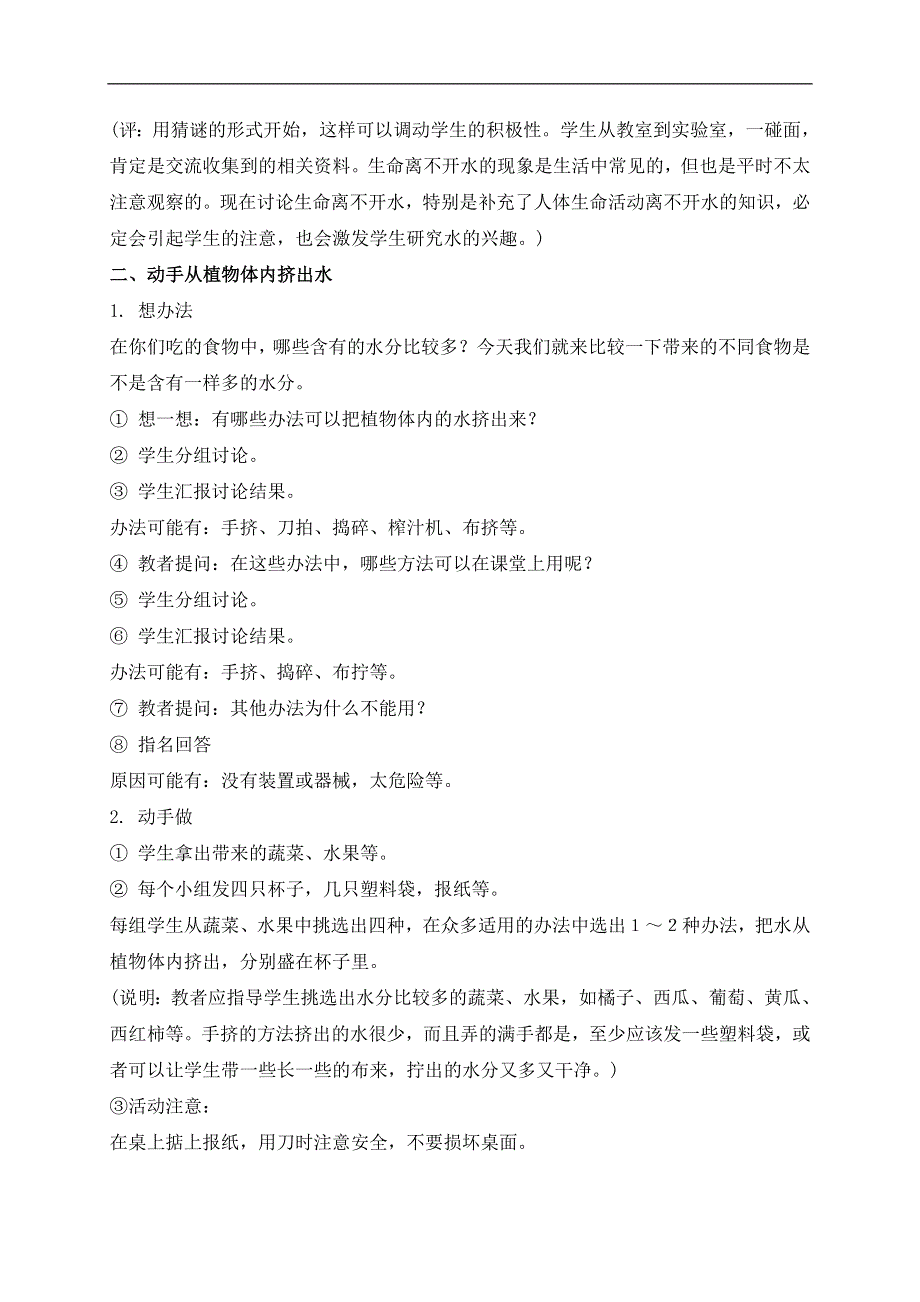 （评：用猜谜的形式开始，这样可以调动学生的积极性。学生从教室到实验室，一碰面，肯定是交流收集到的相关资料。生命离不开水的现象是生活中常见的，但也是平时不太注意观察的。现在讨论生命离不开水，特别是补充了人体生命活动离不开水的知识，必定会引起学生的注意，也会激发学生研究水的兴趣。）

二、动手从植物体内挤出水

1. 想办法

在你们吃的食物中，哪些含有的水分比较多？今天我们就来比较一下带来的不同食物是不是含有一样多的水分。

① 想一想：有哪些办法可以把植物体内的水挤出来？

② 学生分组讨论。

③ 学生汇报讨论结果。

办法可能有：手挤、刀拍、捣碎、榨汁机、布挤等。

④ 教者提问：在这些办法中，哪些方法可以在课堂上用呢？

⑤ 学生分组讨论。

⑥ 学生汇报讨论结果。

办法可能有：手挤、捣碎、布拧等。

⑦ 教者提问：其他办法为什么不能用？

⑧ 指名回答

原因可能有：没有装置或器械，太危险等。

2. 动手做

① 学生拿出带来的蔬菜、水果等。

② 每个小组发四只杯子，几只塑料袋，报纸等。

每组学生从蔬菜、水果中挑选出四种，在众多适用的办法中选出 1 ～ 2 种办法，把水从植物体内挤出，分别盛在杯子里。

（说明：教者应指导学生挑选出水分比较多的蔬菜、水果，如橘子、西瓜、葡萄、黄瓜、西红柿等。手挤的方法挤出的水很少，而且弄的满手都是，至少应该发一些塑料袋，或者可以让学生带一些长一些的布来，拧出的水分又多又干净。）

③活动注意：

在桌上掂上报纸，用刀时注意安全，不要损坏桌面。